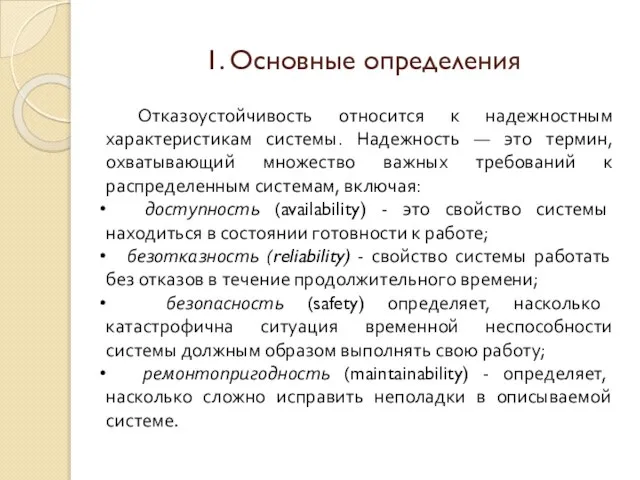 1. Основные определения

Отказоустойчивость относится к надежностным характеристикам системы. Надежность — это термин, охватывающий множество важных требований к распределенным системам, включая:

• доступность (availability) - это свойство системы находиться в состоянии готовности к работе;
• безотказность (reliability) - свойство системы работать без отказов в течение продолжительного времени;
• безопасность (safety) определяет, насколько катастрофична ситуация временной неспособности системы должным образом выполнять свою работу;
• ремонтопригодность (maintainability) - определяет, насколько сложно исправить неполадки в описываемой системе.